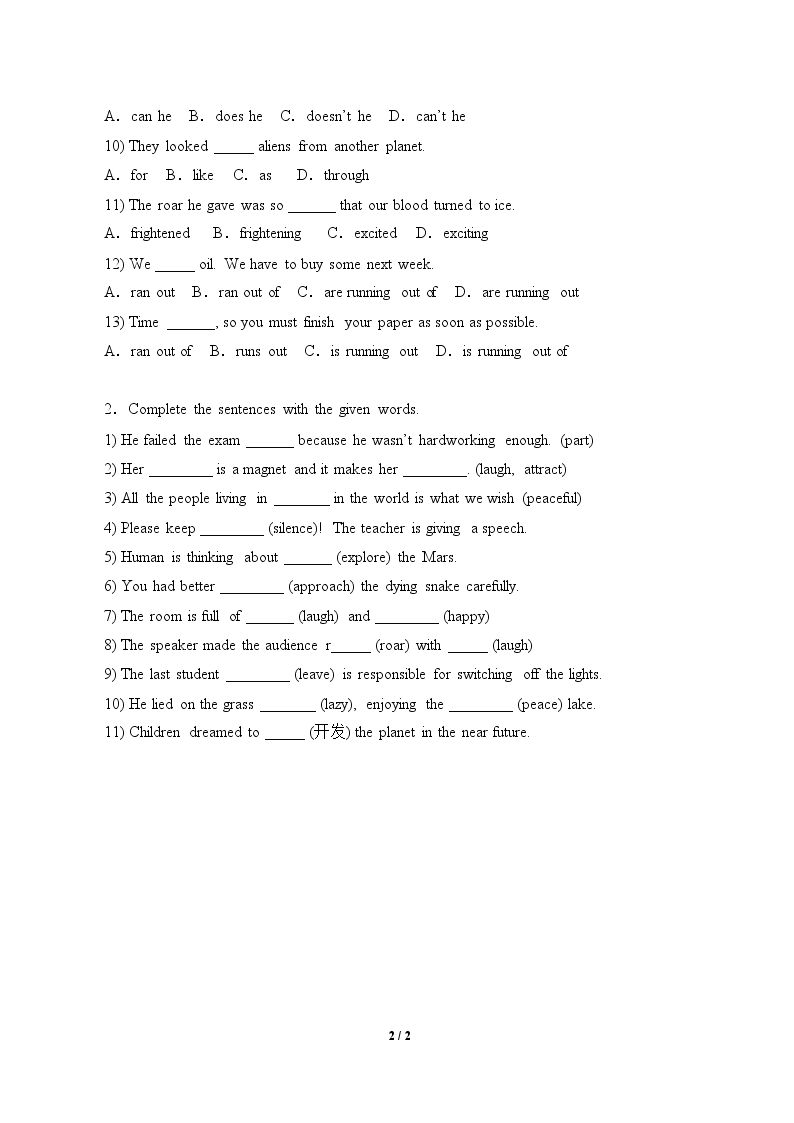 A. can he B. does he C. doesn't he D. can't he

10) They looked ____ aliens from another planet.

A. for B. like C. as D. through

11) The roar he gave was so ____ that our blood turned to ice.

A. frightened B. frightening C. excited D. exciting

12) We ____ oil. We have to buy some next week.

A. ran out B. ran out of C. are running out of D. are running out

13) Time ____, so you must finish your paper as soon as possible.

A. ran out of B. runs out C. is running out D. is running out of

2. Complete the sentences with the given words.

1) He failed the exam ____ because he wasn't hardworking enough. (part)

2) Her ____ is a magnet and it makes her ____. (laugh, attract)

3) All the people living in ____ in the world is what we wish (peaceful)

4) Please keep ____ (silence)! The teacher is giving a speech.

5) Human is thinking about ____ (explore) the Mars.

6) You had better ____ (approach) the dying snake carefully.

7) The room is full of ____ (laugh) and ____ (happy)

8) The speaker made the audience r____ (roar) with ____ (laugh)

9) The last student ____ (leave) is responsible for switching off the lights.

10) He lied on the grass ____ (lazy), enjoying the ____ (peace) lake.

11) Children dreamed to ____ (开发) the planet in the near future.

2 / 2